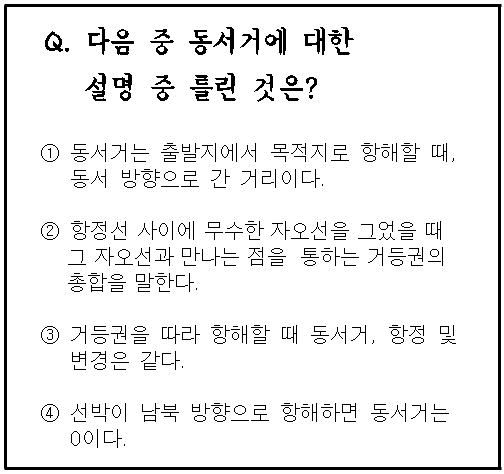 Q. 다음 중 동서거에 대한 설명 중 틀린 것은?

① 동서거는 출발지에서 목적지로 항해할 때, 동서 방향으로 간 거리이다.

② 항정선 사이에 무수한 자오선을 그었을 때 그 자오선과 만나는 점을 통하는 거등권의 총합을 말한다.

③ 거등권을 따라 항해할 때 동서거, 항정 및 변경은 같다.

④ 선박이 남북 방향으로 항해하면 동서거는 0이다.